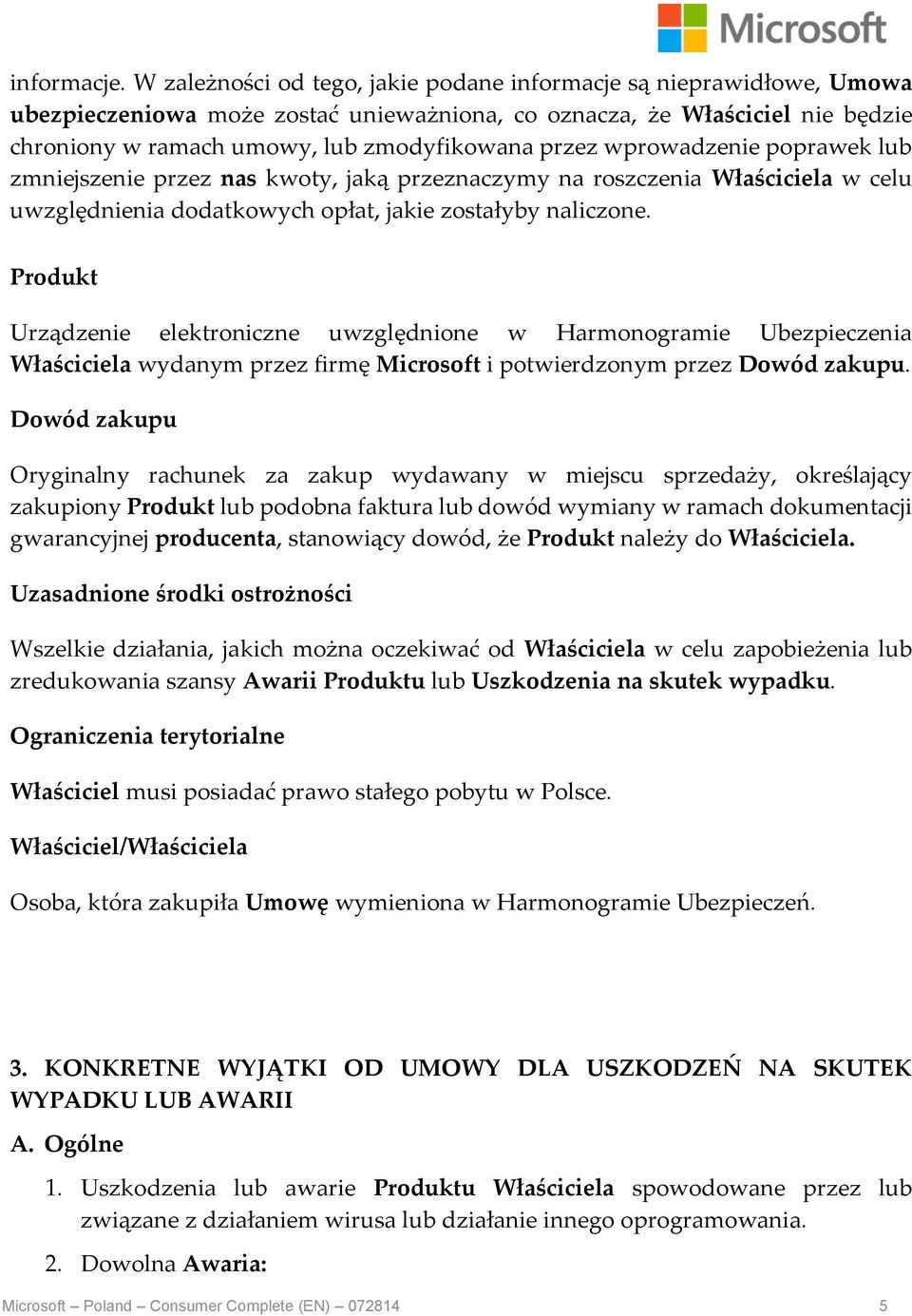 Microsoft

informacje. W zależności od tego, jakie podane informacje są nieprawidłowe, Umowa ubezpieczeniowa może zostać unieważniona, co oznacza, że Właściciel nie będzie chroniony w ramach umowy, lub zmodyfikowana przez wprowadzenie poprawek lub zmniejszenie przez nas kwoty, jaką przeznaczymy na roszczenia Właściciela w celu uwzględnienia dodatkowych opłat, jakie zostałyby naliczone.

Produkt

Urządzenie elektroniczne uwzględnione w Harmonogramie Ubezpieczenia Właściciela wydanym przez firmę Microsoft i potwierdzonym przez Dowód zakupu.

Dowód zakupu

Oryginalny rachunek za zakup wydawany w miejscu sprzedaży, określający zakupiony Produkt lub podobna faktura lub dowód wymiany w ramach dokumentacji gwarancyjnej producenta, stanowiący dowód, że Produkt należy do Właściciela.

Uzasadnione środki ostrożności

Wszelkie działania, jakich można oczekiwać od Właściciela w celu zapobieżenia lub zredukowania szansy Awarii Produktu lub Uszkodzenia na skutek wypadku.

Ograniczenia terytorialne

Właściciel musi posiadać prawo stałego pobytu w Polsce.

Właściciel/Właściciela

Osoba, która zakupiła Umowę wymieniona w Harmonogramie Ubezpieczeń.

3. KONKRETNE WYJĄTKI OD UMOWY DLA USZKODZEŃ NA SKUTEK WYPADKU LUB AWARII

A. Ogólne

1. Uszkodzenia lub awarie Produktu Właściciela spowodowane przez lub związane z działaniem wirusa lub działanie innego oprogramowania.

2. Dowolna Awaria:

Microsoft – Poland – Consumer Complete (EN) – 072814 5